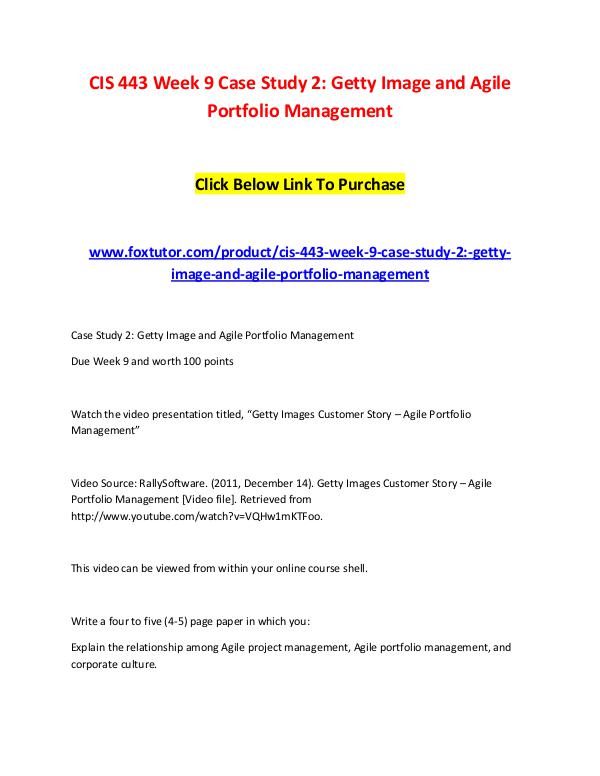 CIS 443 Week 9 Case Study 2: Getty Image and Agile Portfolio Management

Click Below Link To Purchase

www.foxtutor.com/product/cis-443-week-9-case-study-2:-getty-image-and-agile-portfolio-management

Case Study 2: Getty Image and Agile Portfolio Management

Due Week 9 and worth 100 points

Watch the video presentation titled, “Getty Images Customer Story – Agile Portfolio Management”

Video Source: RallySoftware. (2011, December 14). Getty Images Customer Story – Agile Portfolio Management [Video file]. Retrieved from http://www.youtube.com/watch?v=VQHw1mKTFoo.

This video can be viewed from within your online course shell.

Write a four to five (4-5) page paper in which you:

Explain the relationship among Agile project management, Agile portfolio management, and corporate culture.